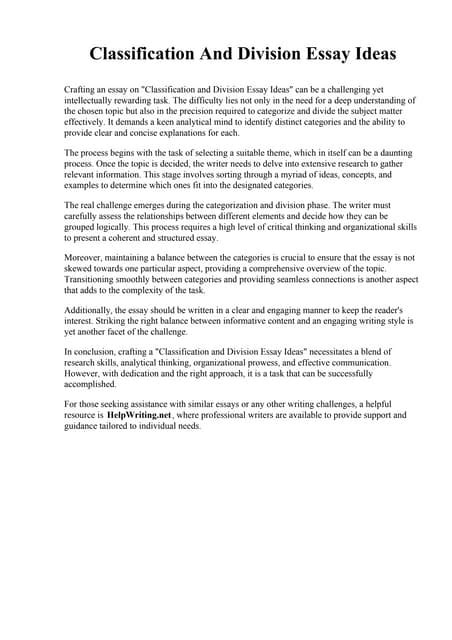 Classification And Division Essay Ideas

Crafting an essay on "Classification and Division Essay Ideas" can be a challenging yet intellectually rewarding task. The difficulty lies not only in the need for a deep understanding of the chosen topic but also in the precision required to categorize and divide the subject matter effectively. It demands a keen analytical mind to identify distinct categories and the ability to provide clear and concise explanations for each.

The process begins with the task of selecting a suitable theme, which in itself can be a daunting process. Once the topic is decided, the writer needs to delve into extensive research to gather relevant information. This stage involves sorting through a myriad of ideas, concepts, and examples to determine which ones fit into the designated categories.

The real challenge emerges during the categorization and division phase. The writer must carefully assess the relationships between different elements and decide how they can be grouped logically. This process requires a high level of critical thinking and organizational skills to present a coherent and structured essay.

Moreover, maintaining a balance between the categories is crucial to ensure that the essay is not skewed towards one particular aspect, providing a comprehensive overview of the topic. Transitioning smoothly between categories and providing seamless connections is another aspect that adds to the complexity of the task.

Additionally, the essay should be written in a clear and engaging manner to keep the reader's interest. Striking the right balance between informative content and an engaging writing style is yet another facet of the challenge.

In conclusion, crafting a "Classification and Division Essay Ideas" necessitates a blend of research skills, analytical thinking, organizational prowess, and effective communication. However, with dedication and the right approach, it is a task that can be successfully accomplished.

For those seeking assistance with similar essays or any other writing challenges, a helpful resource is HelpWriting.net, where professional writers are available to provide support and guidance tailored to individual needs.